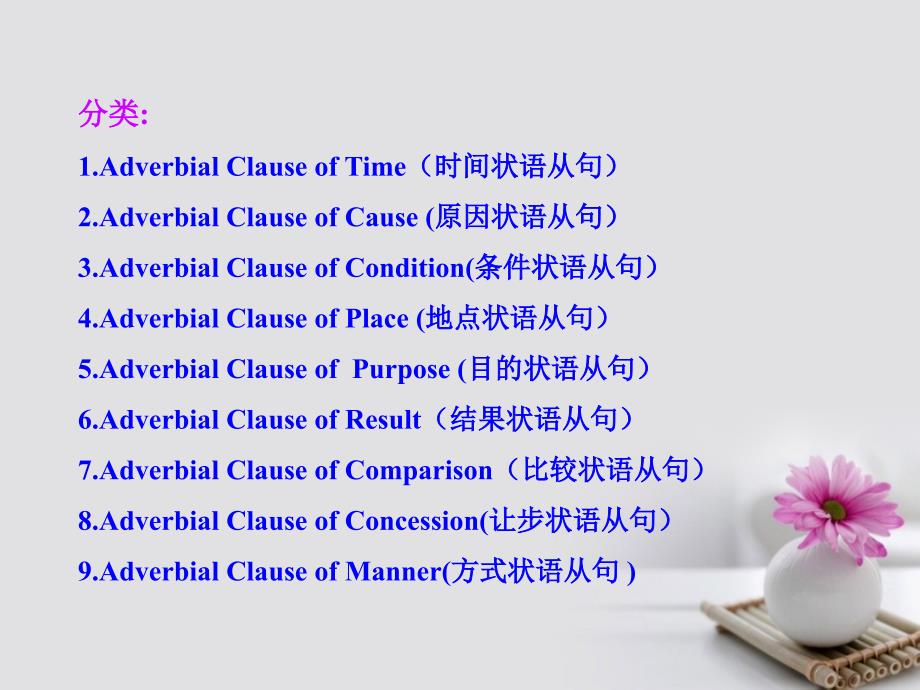 分类:

1.Adverbial Clause of Time（时间状语从句）

2.Adverbial Clause of Cause (原因状语从句）

3.Adverbial Clause of Condition(条件状语从句）

4.Adverbial Clause of Place (地点状语从句）

5.Adverbial Clause of Purpose (目的状语从句）

6.Adverbial Clause of Result（结果状语从句）

7.Adverbial Clause of Comparison（比较状语从句）

8.Adverbial Clause of Concession(让步状语从句）

9.Adverbial Clause of Manner(方式状语从句 )